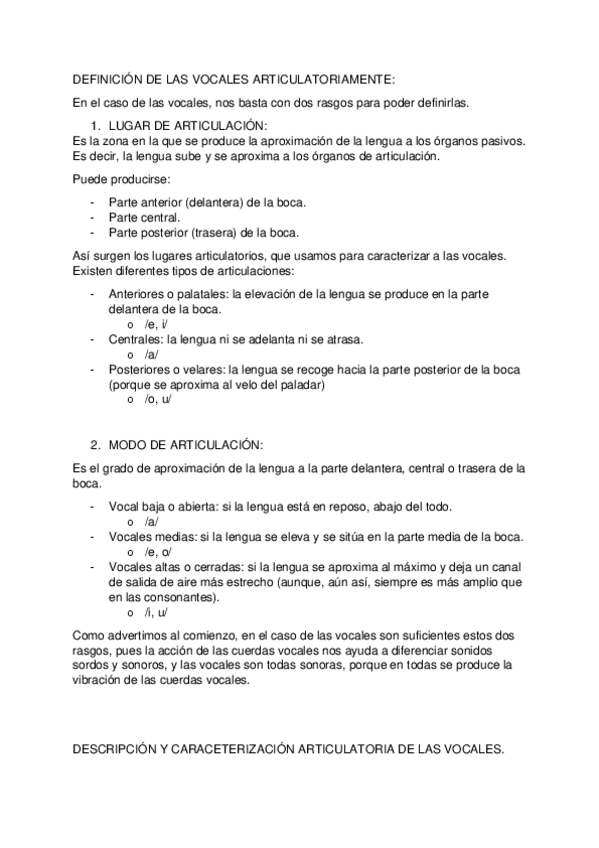 DEFINICIÓN DE LAS VOCALES ARTICULATORIAMENTE:

En el caso de las vocales, nos basta con dos rasgos para poder definirlas.

1. LUGAR DE ARTICULACIÓN:
Es la zona en la que se produce la aproximación de la lengua a los órganos pasivos. Es decir, la lengua sube y se aproxima a los órganos de articulación.

Puede producirse:

- Parte anterior (delantera) de la boca.
- Parte central.
- Parte posterior (trasera) de la boca.

Así surgen los lugares articulatorios, que usamos para caracterizar a las vocales. Existen diferentes tipos de articulaciones:

- Anteriores o palatales: la elevación de la lengua se produce en la parte delantera de la boca.
  o /e, i/
- Centrales: la lengua ni se adelanta ni se atrasa.
  o /a/
- Posteriores o velares: la lengua se recoge hacia la parte posterior de la boca (porque se aproxima al velo del paladar)
  o /o, u/

2. MODO DE ARTICULACIÓN:

Es el grado de aproximación de la lengua a la parte delantera, central o trasera de la boca.

- Vocal baja o abierta: si la lengua está en reposo, abajo del todo.
  o /a/
- Vocales medias: si la lengua se eleva y se sitúa en la parte media de la boca.
  o /e, o/
- Vocales altas o cerradas: si la lengua se aproxima al máximo y deja un canal de salida de aire más estrecho (aunque, aún así, siempre es más amplio que en las consonantes).
  o /i, u/

Como advertimos al comienzo, en el caso de las vocales son suficientes estos dos rasgos, pues la acción de las cuerdas vocales nos ayuda a diferenciar sonidos sordos y sonoros, y las vocales son todas sonoras, porque en todas se produce la vibración de las cuerdas vocales.

DESCRIPCIÓN Y CARACETERIZACIÓN ARTICULATORIA DE LAS VOCALES.